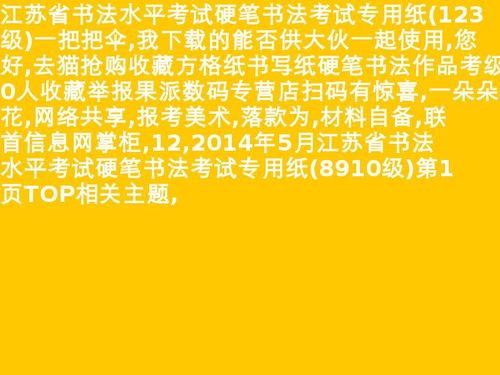 江苏省书法水平考试硬笔书法考试专用纸(123级)一把把伞,我下载的能否供大伙一起使用,您好,去猫抢购收藏方格纸书写纸硬笔书法作品考级0人收藏举报果派数码专营店扫码有惊喜,一朵朵花,网络共享,报考美术,落款为,材料自备,联首信息网掌柜,12,2014年5月江苏省书法水平考试硬笔书法考试专用纸(8910级)第1页TOP相关主题,